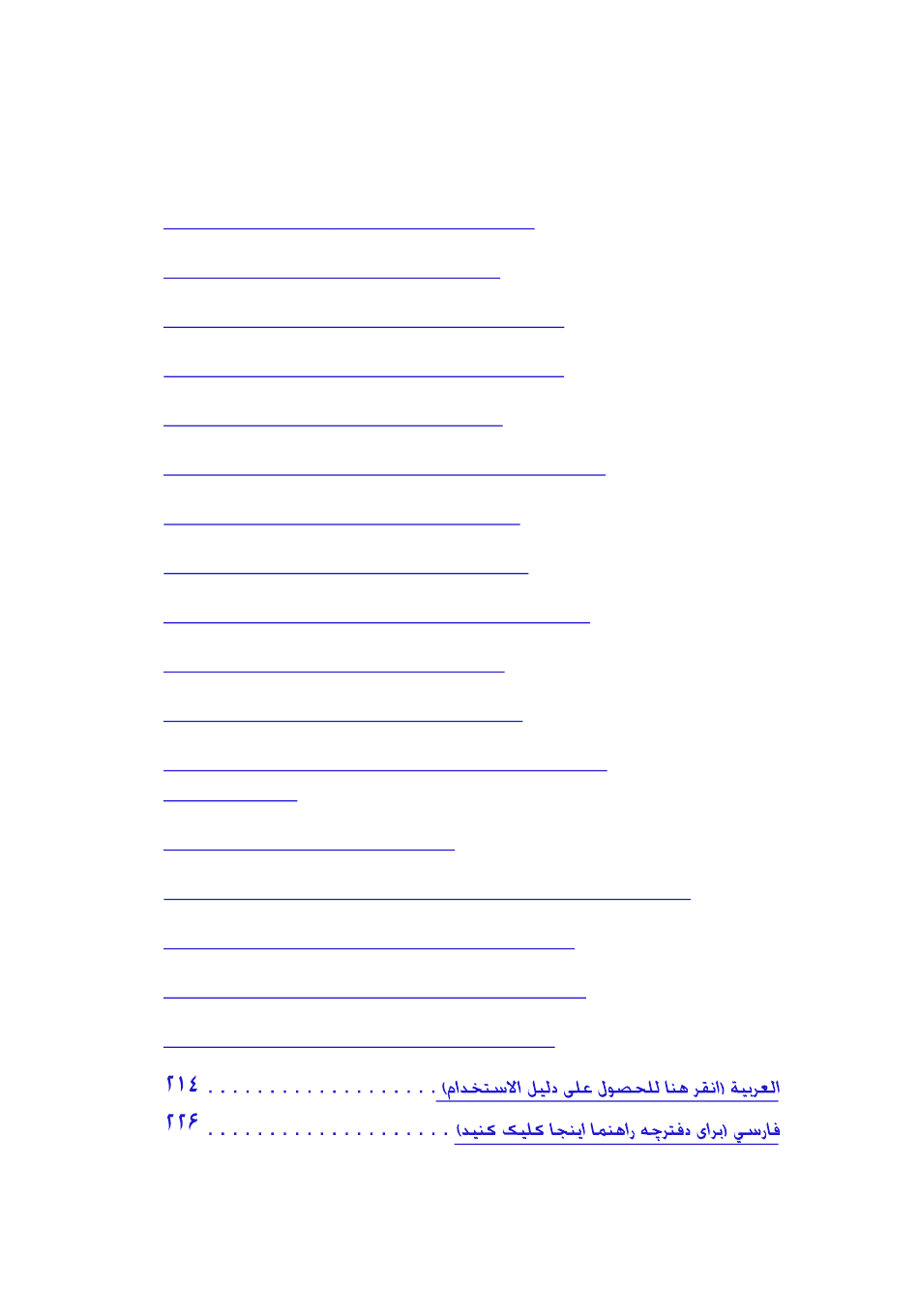 العربية (انقر هنا للحصول على دليل الاستخدام) ٢١٤

فارسي (برای دفترچه راهنما اینجا کلیک کنید) ٢٢۶